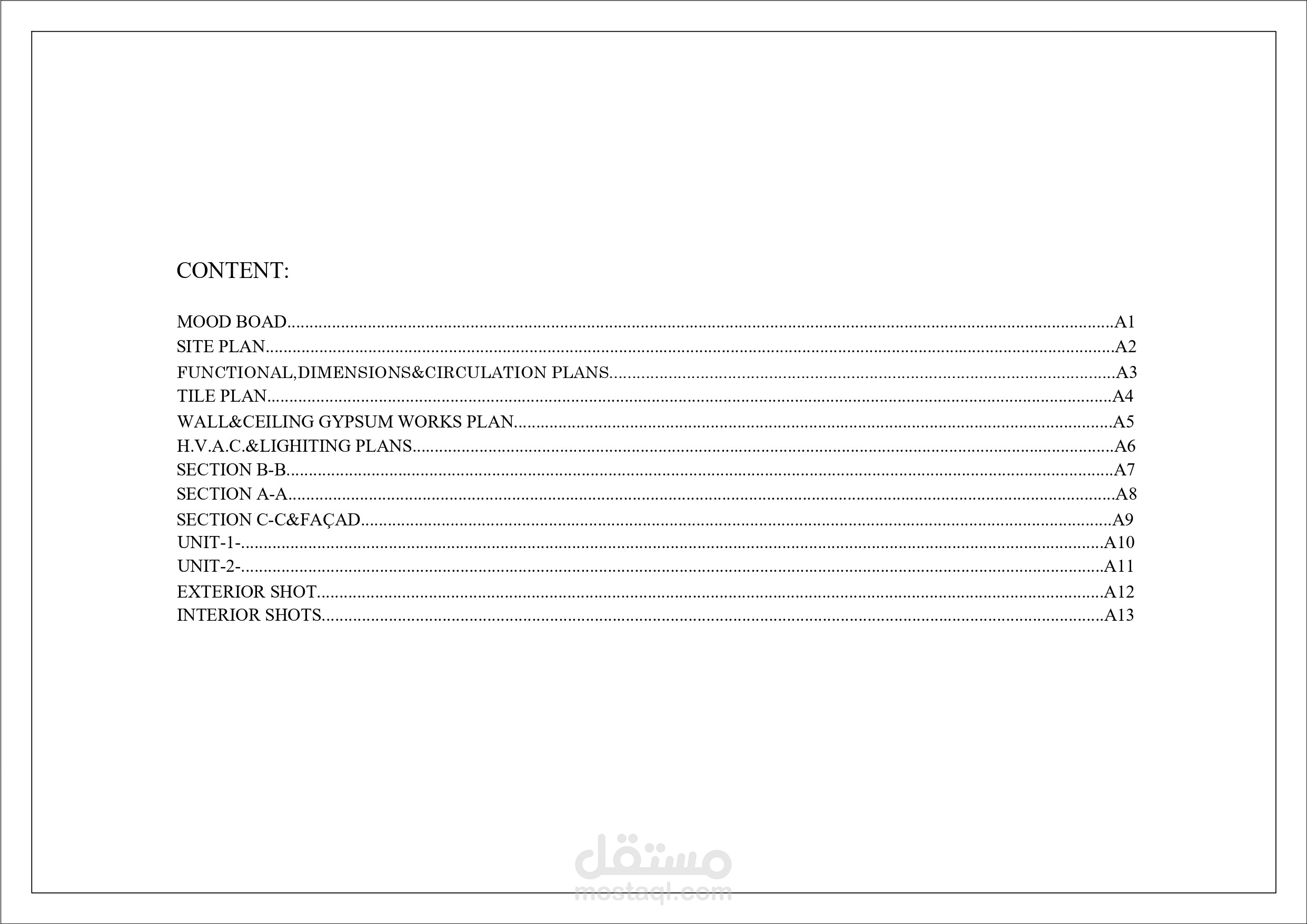 CONTENT:

MOOD BOAD A1
SITE PLAN A2
FUNCTIONAL,DIMENSIONS&CIRCULATION PLANS A3
TILE PLAN A4
WALL&CEILING GYPSUM WORKS PLAN A5
H.V.A.C.&LIGHITING PLANS A6
SECTION B-B A7
SECTION A-A A8
SECTION C-C&FAÇAD A9
UNIT-1- A10
UNIT-2- A11
EXTERIOR SHOT A12
INTERIOR SHOTS A13

مستقل
mostaql.com